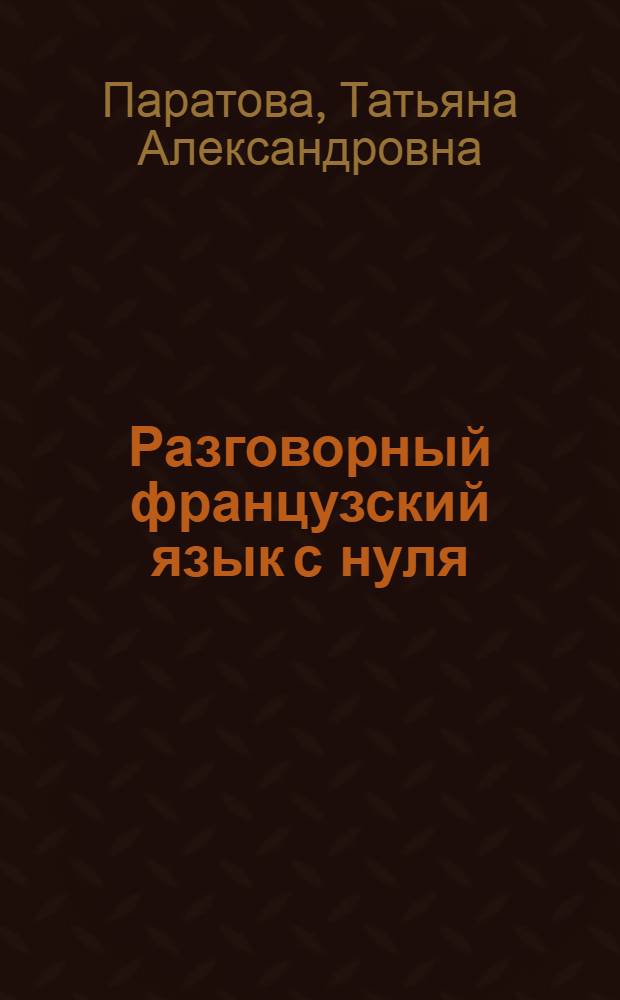 Паратова, Татьяна Александровна

Разговорный французский язык с нуля